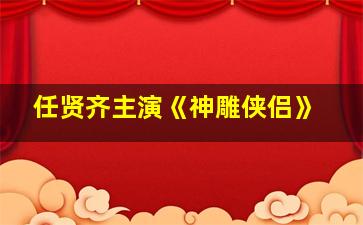 任贤齐主演《神雕侠侣》